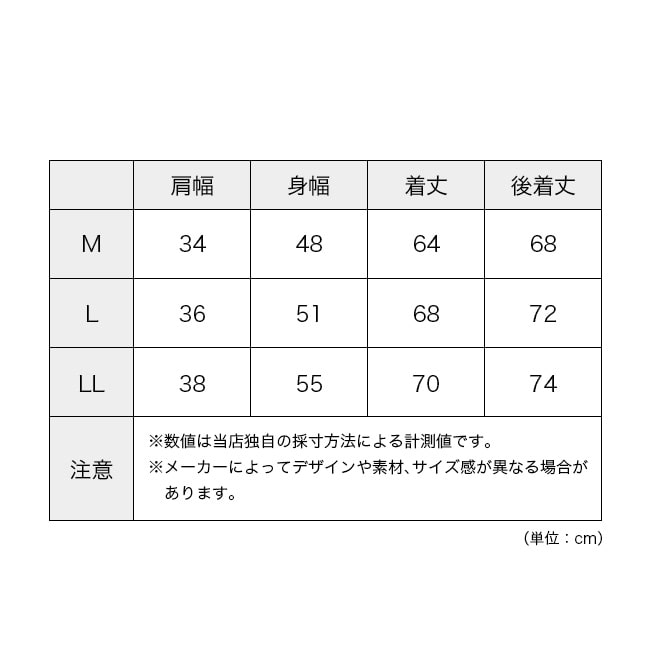 |  | 肩幅 | 身幅 | 着丈 | 後着丈 |
|---|---|---|---|---|
| M | 34 | 48 | 64 | 68 |
| L | 36 | 51 | 68 | 72 |
| LL | 38 | 55 | 70 | 74 |
| 注意 | ※数値は当店独自の採寸方法による計測値です。 ※メーカーによってデザインや素材、サイズ感が異なる場合があります。 | | | |

（単位：cm）